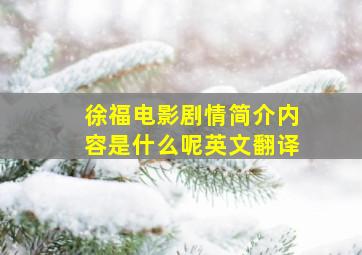 徐福电影剧情简介内容是什么呢英文翻译